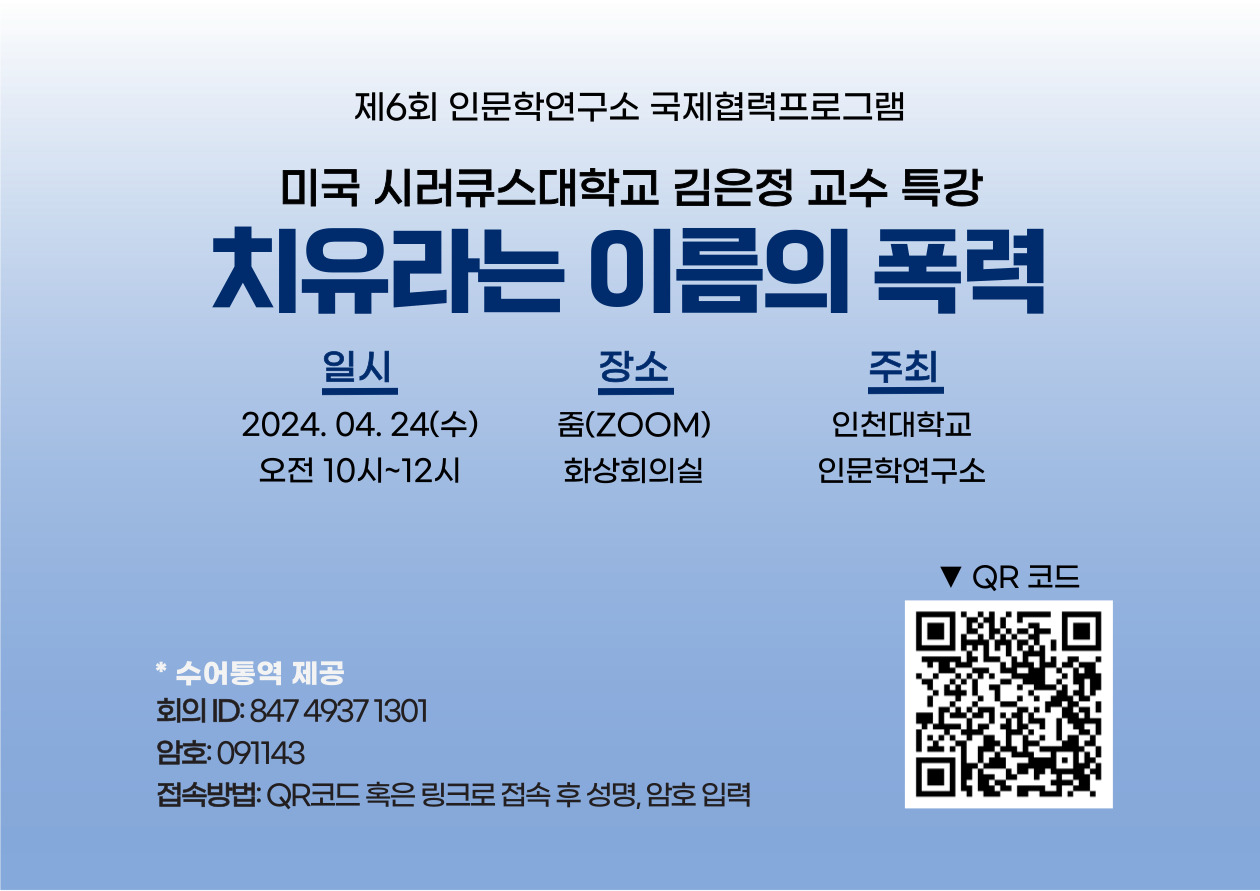 제6회 인문학연구소 국제협력프로그램

미국 시러큐스대학교 김은정 교수 특강

치유라는 이름의 폭력

일시
2024. 04. 24(수)
오전 10시~12시

장소
줌(ZOOM)
화상회의실

주최
인천대학교
인문학연구소

▼ QR 코드

* 수어통역 제공
회의 ID: 847 4937 1301
암호: 091143
접속방법: QR코드 혹은 링크로 접속 후 성명, 암호 입력